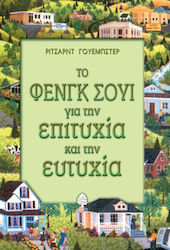 ΡΙΤΣΑΡΝΤ ΓΟΥΕΜΠΣΤΕΡ

ΤΟ ΦΕΝΓΚ ΣΟΥΙ για την επιτυχία και την ευτυχία